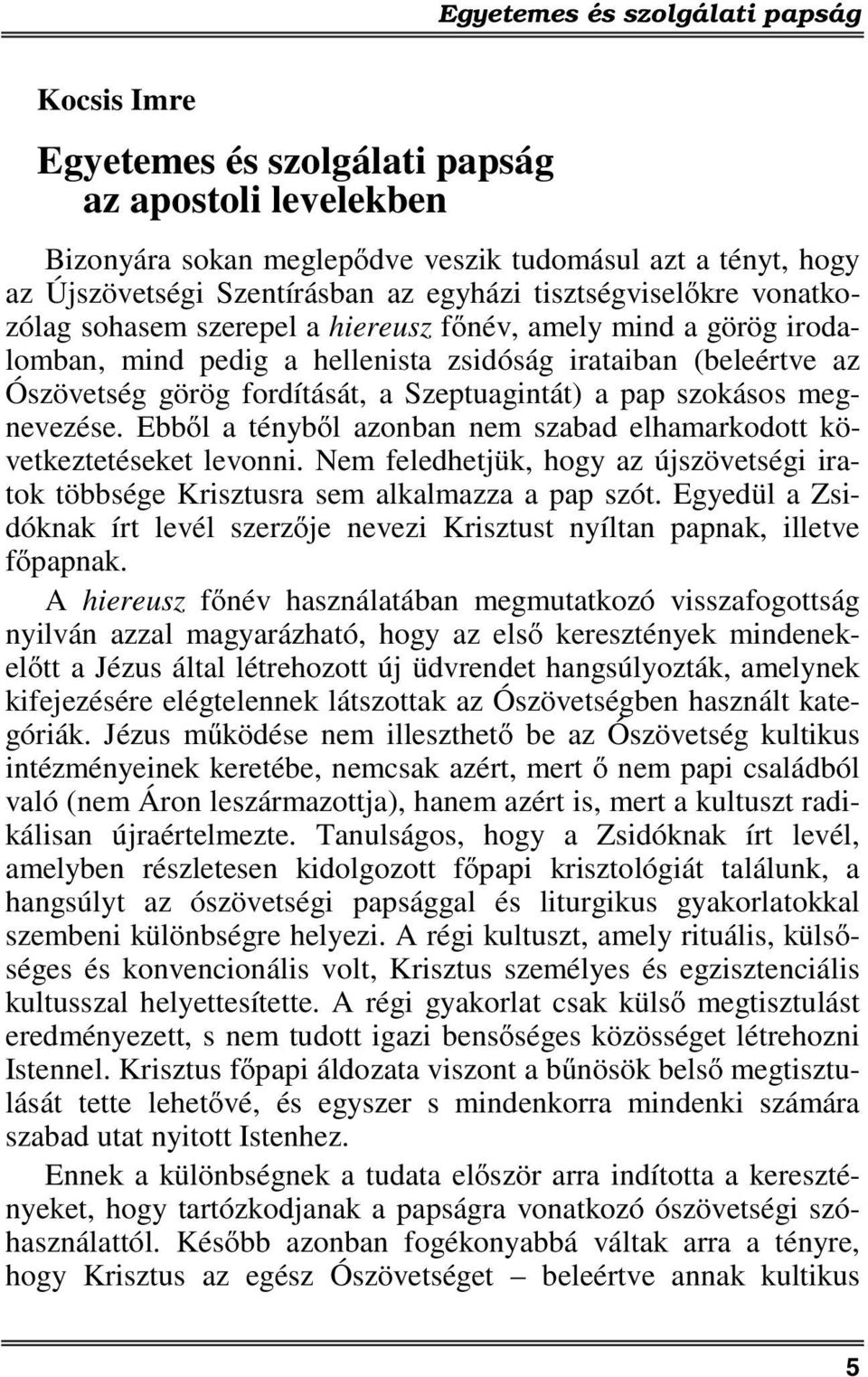 Egyetemes és szolgálati papság

Kocsis Imre

Egyetemes és szolgálati papság az apostoli levelekben

Bizonyára sokan meglepődve veszik tudomásul azt a tényt, hogy az Újszövetségi Szentírásban az egyházi tisztségviselőkre vonatkozólag sohasem szerepel a hiereusz főnév, amely mind a görög irodalomban, mind pedig a hellenista zsidóság irataiban (beleértve az Ószövetség görög fordítását, a Szeptuagintát) a pap szokásos megnevezése. Ebből a tényből azonban nem szabad elhamarkodott következtetéseket levonni. Nem feledhetjük, hogy az újszövetségi iratok többsége Krisztusra sem alkalmazza a pap szót. Egyedül a Zsidóknak írt levél szerzője nevezi Krisztust nyíltan papnak, illetve főpapnak.

A hiereusz főnév használatában megmutatkozó visszafogottság nyilván azzal magyarázható, hogy az első keresztények mindenekelőtt a Jézus által létrehozott új üdvrendet hangsúlyozták, amelynek kifejezésére elégtelennek látszottak az Ószövetségben használt kategóriák. Jézus működése nem illeszthető be az Ószövetség kultikus intézményeinek keretébe, nemcsak azért, mert ő nem papi családból való (nem Áron leszármazottja), hanem azért is, mert a kultuszt radikálisan újraértelmezte. Tanulságos, hogy a Zsidóknak írt levél, amelyben részletesen kidolgozott főpapi krisztológiát találunk, a hangsúlyt az ószövetségi papsággal és liturgikus gyakorlatokkal szembeni különbségre helyezi. A régi kultuszt, amely rituális, külsőséges és konvencionális volt, Krisztus személyes és egzisztenciális kultusszal helyettesítette. A régi gyakorlat csak külső megtisztulást eredményezett, s nem tudott igazi bensőséges közösséget létrehozni Istennel. Krisztus főpapi áldozata viszont a bűnösök belső megtisztulását tette lehetővé, és egyszer s mindenkorra mindenki számára szabad utat nyitott Istenhez.

Ennek a különbségnek a tudata először arra indította a keresztényeket, hogy tartózkodjanak a papságra vonatkozó ószövetségi szóhasználattól. Később azonban fogékonyabbá váltak arra a tényre, hogy Krisztus az egész Ószövetséget – beleértve annak kultikus

5